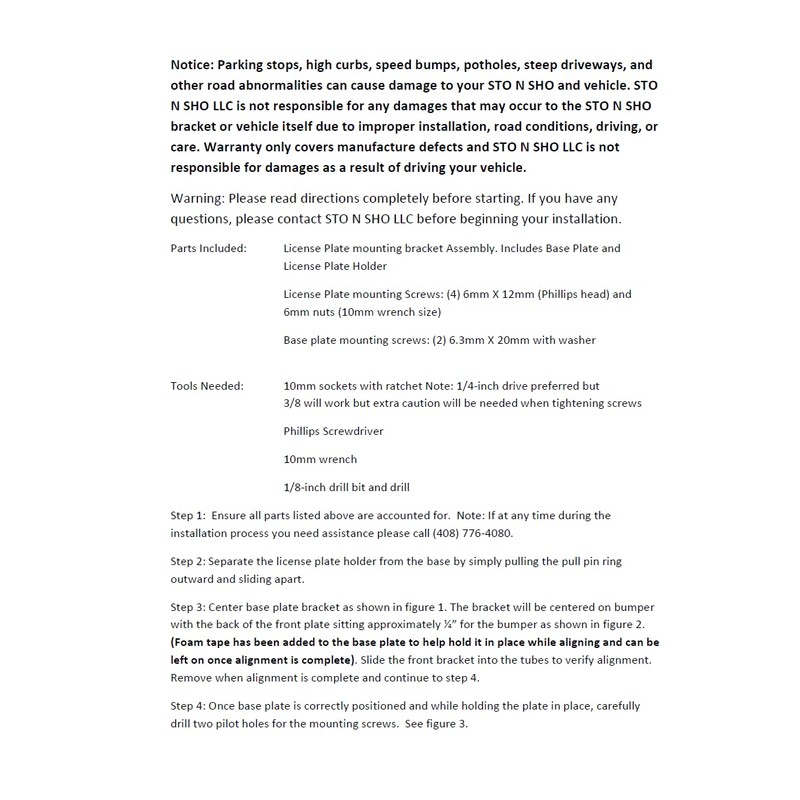 Notice: Parking stops, high curbs, speed bumps, potholes, steep driveways, and other road abnormalities can cause damage to your STO N SHO and vehicle. STO N SHO LLC is not responsible for any damages that may occur to the STO N SHO bracket or vehicle itself due to improper installation, road conditions, driving, or care. Warranty only covers manufacture defects and STO N SHO LLC is not responsible for damages as a result of driving your vehicle.

Warning: Please read directions completely before starting. If you have any questions, please contact STO N SHO LLC before beginning your installation.

Parts Included: License Plate mounting bracket Assembly. Includes Base Plate and License Plate Holder

License Plate mounting Screws: (4) 6mm X 12mm (Phillips head) and 6mm nuts (10mm wrench size)

Base plate mounting screws: (2) 6.3mm X 20mm with washer

Tools Needed: 10mm sockets with ratchet Note: 1/4-inch drive preferred but 3/8 will work but extra caution will be needed when tightening screws

Phillips Screwdriver

10mm wrench

1/8-inch drill bit and drill

Step 1: Ensure all parts listed above are accounted for. Note: If at any time during the installation process you need assistance please call (408) 776-4080.

Step 2: Separate the license plate holder from the base by simply pulling the pull pin ring outward and sliding apart.

Step 3: Center base plate bracket as shown in figure 1. The bracket will be centered on bumper with the back of the front plate sitting approximately ¼" for the bumper as shown in figure 2. (Foam tape has been added to the base plate to help hold it in place while aligning and can be left on once alignment is complete). Slide the front bracket into the tubes to verify alignment. Remove when alignment is complete and continue to step 4.

Step 4: Once base plate is correctly positioned and while holding the plate in place, carefully drill two pilot holes for the mounting screws. See figure 3.